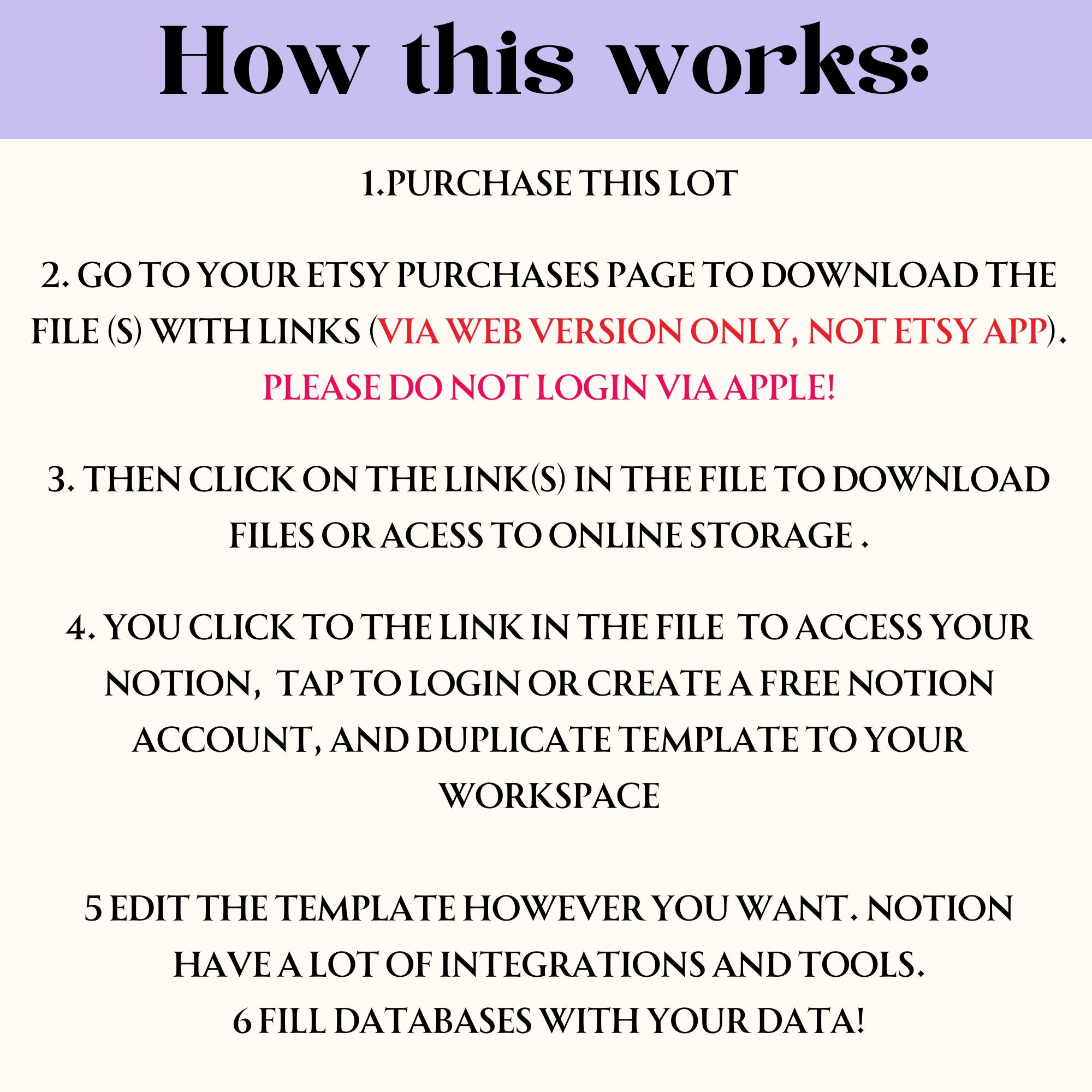 How this works:

1.PURCHASE THIS LOT

2. GO TO YOUR ETSY PURCHASES PAGE TO DOWNLOAD THE FILE (S) WITH LINKS (VIA WEB VERSION ONLY, NOT ETSY APP). PLEASE DO NOT LOGIN VIA APPLE!

3. THEN CLICK ON THE LINK(S) IN THE FILE TO DOWNLOAD FILES OR ACESS TO ONLINE STORAGE .

4. YOU CLICK TO THE LINK IN THE FILE TO ACCESS YOUR NOTION, TAP TO LOGIN OR CREATE A FREE NOTION ACCOUNT, AND DUPLICATE TEMPLATE TO YOUR WORKSPACE

5 EDIT THE TEMPLATE HOWEVER YOU WANT. NOTION HAVE A LOT OF INTEGRATIONS AND TOOLS.
6 FILL DATABASES WITH YOUR DATA!